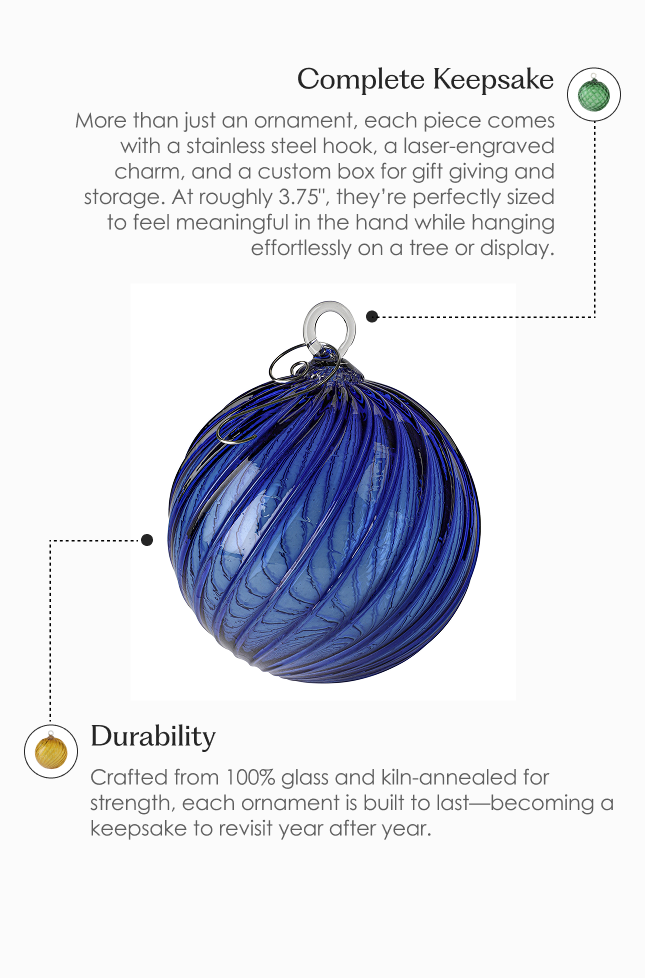 Complete Keepsake

More than just an ornament, each piece comes with a stainless steel hook, a laser-engraved charm, and a custom box for gift giving and storage. At roughly 3.75", they're perfectly sized to feel meaningful in the hand while hanging effortlessly on a tree or display.

Durability

Crafted from 100% glass and kiln-annealed for strength, each ornament is built to last—becoming a keepsake to revisit year after year.